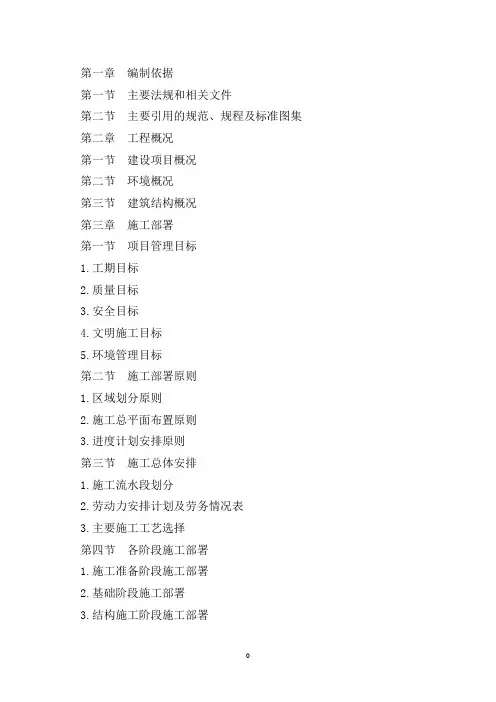 第一章　编制依据
第一节　主要法规和相关文件
第二节　主要引用的规范、规程及标准图集
第二章　工程概况
第一节　建设项目概况
第二节　环境概况
第三节　建筑结构概况
第三章　施工部署
第一节　项目管理目标
1.工期目标
2.质量目标
3.安全目标
4.文明施工目标
5.环境管理目标
第二节　施工部署原则
1.区域划分原则
2.施工总平面布置原则
3.进度计划安排原则
第三节　施工总体安排
1.施工流水段划分
2.劳动力安排计划及劳务情况表
3.主要施工工艺选择
第四节　各阶段施工部署
1.施工准备阶段施工部署
2.基础阶段施工部署
3.结构施工阶段施工部署

0